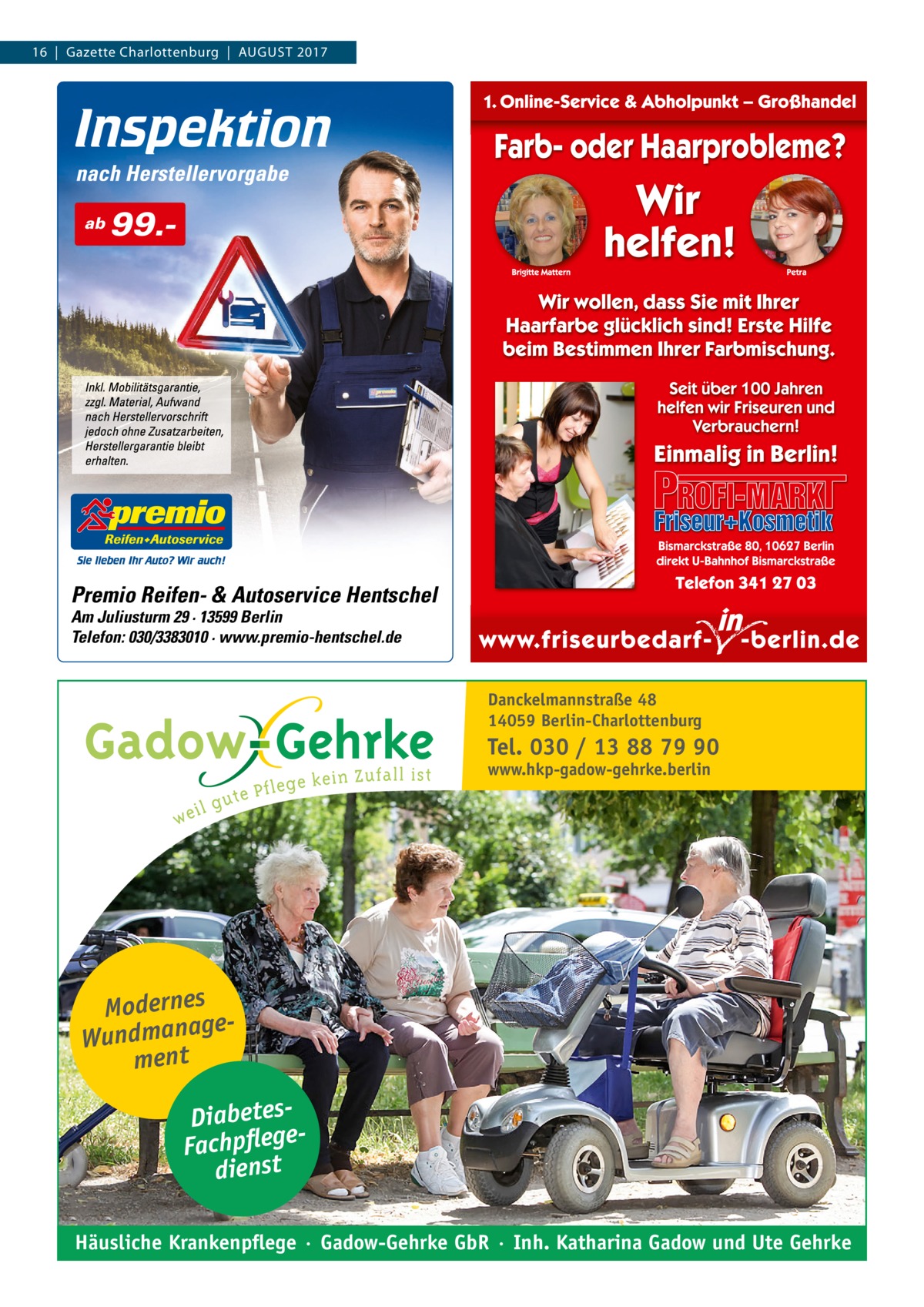 16 | Gazette Charlottenburg | AUGUST 2017

Inspektion
nach Herstellervorgabe
ab 99.-

Inkl. Mobilitätsgarantie, zzgl. Material, Aufwand nach Herstellervorschrift jedoch ohne Zusatzarbeiten, Herstellergarantie bleibt erhalten.

premio
Reifen+Autoservice
Sie lieben Ihr Auto? Wir auch!

Premio Reifen- & Autoservice Hentschel
Am Juliusturm 29 · 13599 Berlin
Telefon: 030/3383010 · www.premio-hentschel.de

1. Online-Service & Abholpunkt – Großhandel

Farb- oder Haarprobleme?

Wir helfen!

Brigitte Mattern

Petra

Wir wollen, dass Sie mit Ihrer Haarfarbe glücklich sind! Erste Hilfe beim Bestimmen Ihrer Farbmischung.

Seit über 100 Jahren helfen wir Friseuren und Verbrauchern!

Einmalig in Berlin!

PROFI-MARKT
Friseur+Kosmetik

Bismarckstraße 80, 10627 Berlin
direkt U-Bahnhof Bismarckstraße

Telefon 341 27 03

www.friseurbedarf-in-berlin.de

Gadow-Gehrke
weil gute Pflege kein Zufall ist

Danckelmannstraße 48
14059 Berlin-Charlottenburg
Tel. 030 / 13 88 79 90
www.hkp-gadow-gehrke.berlin

Modernes Wundmanagement

Diabetes-Fachpflegedienst

Häusliche Krankenpflege · Gadow-Gehrke GbR · Inh. Katharina Gadow und Ute Gehrke